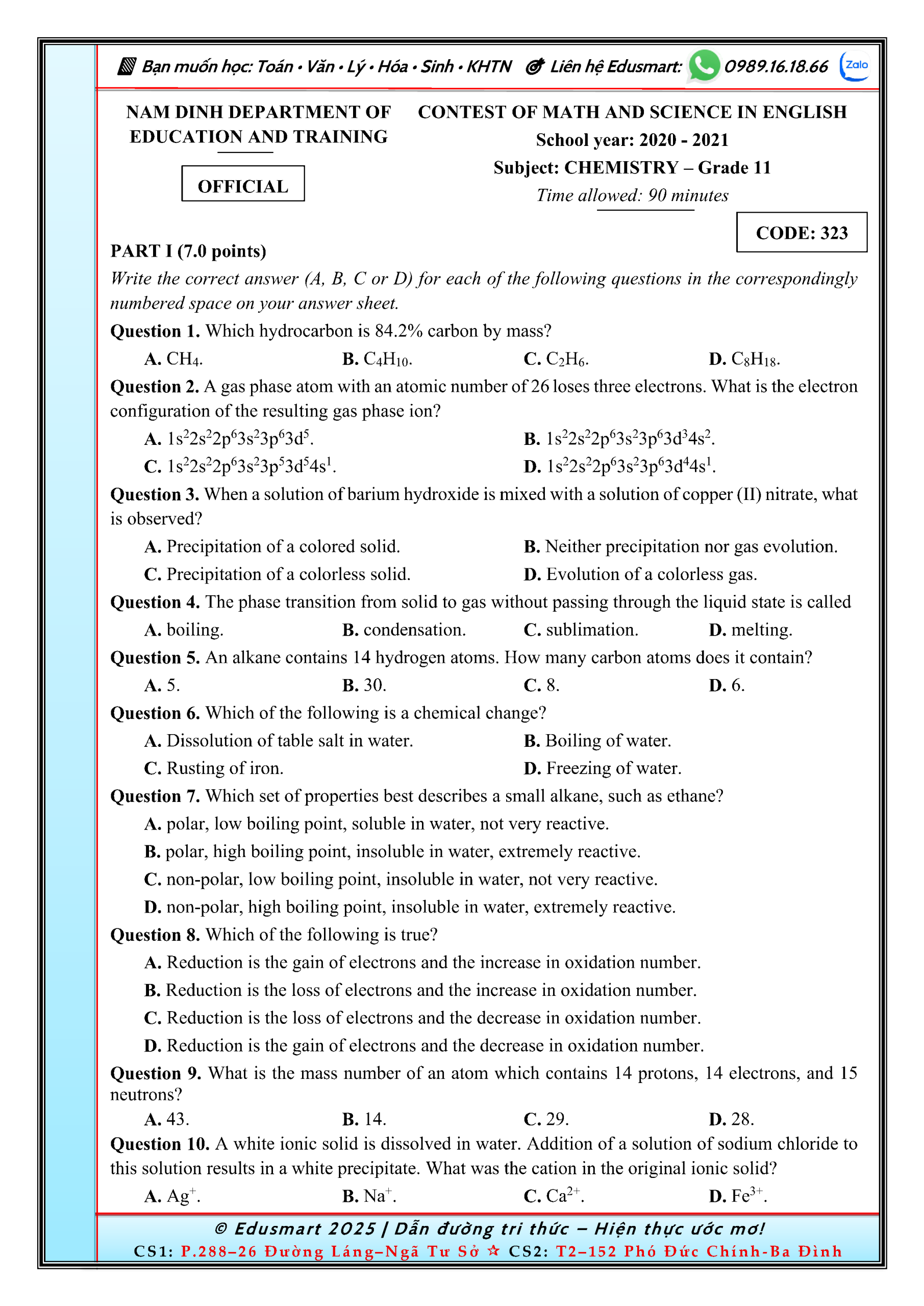 Bạn muốn học: Toán • Văn • Lý • Hóa • Sinh • KHTN Liên hệ Edusmart: 0989.16.18.66 Zalo

NAM DINH DEPARTMENT OF EDUCATION AND TRAINING

OFFICIAL

CONTEST OF MATH AND SCIENCE IN ENGLISH
School year: 2020 - 2021
Subject: CHEMISTRY – Grade 11
Time allowed: 90 minutes

CODE: 323

PART I (7.0 points)
Write the correct answer (A, B, C or D) for each of the following questions in the correspondingly numbered space on your answer sheet.

Question 1. Which hydrocarbon is 84.2% carbon by mass?
A. $CH_4$.
B. $C_4H_{10}$.
C. $C_2H_6$.
D. $C_8H_{18}$.

Question 2. A gas phase atom with an atomic number of 26 loses three electrons. What is the electron configuration of the resulting gas phase ion?
A. $1s^22s^22p^63s^23p^63d^5$.
B. $1s^22s^22p^63s^23p^63d^34s^2$.
C. $1s^22s^22p^63s^23p^53d^54s^1$.
D. $1s^22s^22p^63s^23p^63d^44s^1$.

Question 3. When a solution of barium hydroxide is mixed with a solution of copper (II) nitrate, what is observed?
A. Precipitation of a colored solid.
B. Neither precipitation nor gas evolution.
C. Precipitation of a colorless solid.
D. Evolution of a colorless gas.

Question 4. The phase transition from solid to gas without passing through the liquid state is called
A. boiling.
B. condensation.
C. sublimation.
D. melting.

Question 5. An alkane contains 14 hydrogen atoms. How many carbon atoms does it contain?
A. 5.
B. 30.
C. 8.
D. 6.

Question 6. Which of the following is a chemical change?
A. Dissolution of table salt in water.
B. Boiling of water.
C. Rusting of iron.
D. Freezing of water.

Question 7. Which set of properties best describes a small alkane, such as ethane?
A. polar, low boiling point, soluble in water, not very reactive.
B. polar, high boiling point, insoluble in water, extremely reactive.
C. non-polar, low boiling point, insoluble in water, not very reactive.
D. non-polar, high boiling point, insoluble in water, extremely reactive.

Question 8. Which of the following is true?
A. Reduction is the gain of electrons and the increase in oxidation number.
B. Reduction is the loss of electrons and the increase in oxidation number.
C. Reduction is the loss of electrons and the decrease in oxidation number.
D. Reduction is the gain of electrons and the decrease in oxidation number.

Question 9. What is the mass number of an atom which contains 14 protons, 14 electrons, and 15 neutrons?
A. 43.
B. 14.
C. 29.
D. 28.

Question 10. A white ionic solid is dissolved in water. Addition of a solution of sodium chloride to this solution results in a white precipitate. What was the cation in the original ionic solid?
A. $Ag^+$.
B. $Na^+$.
C. $Ca^{2+}$.
D. $Fe^{3+}$.

© Edusmart 2025 | Dẫn đường tri thức – Hiện thực ước mơ!
CS1: P.288–26 Đường Láng–Ngã Tư Sở ☆ CS2: T2–152 Phó Đức Chính-Ba Đình